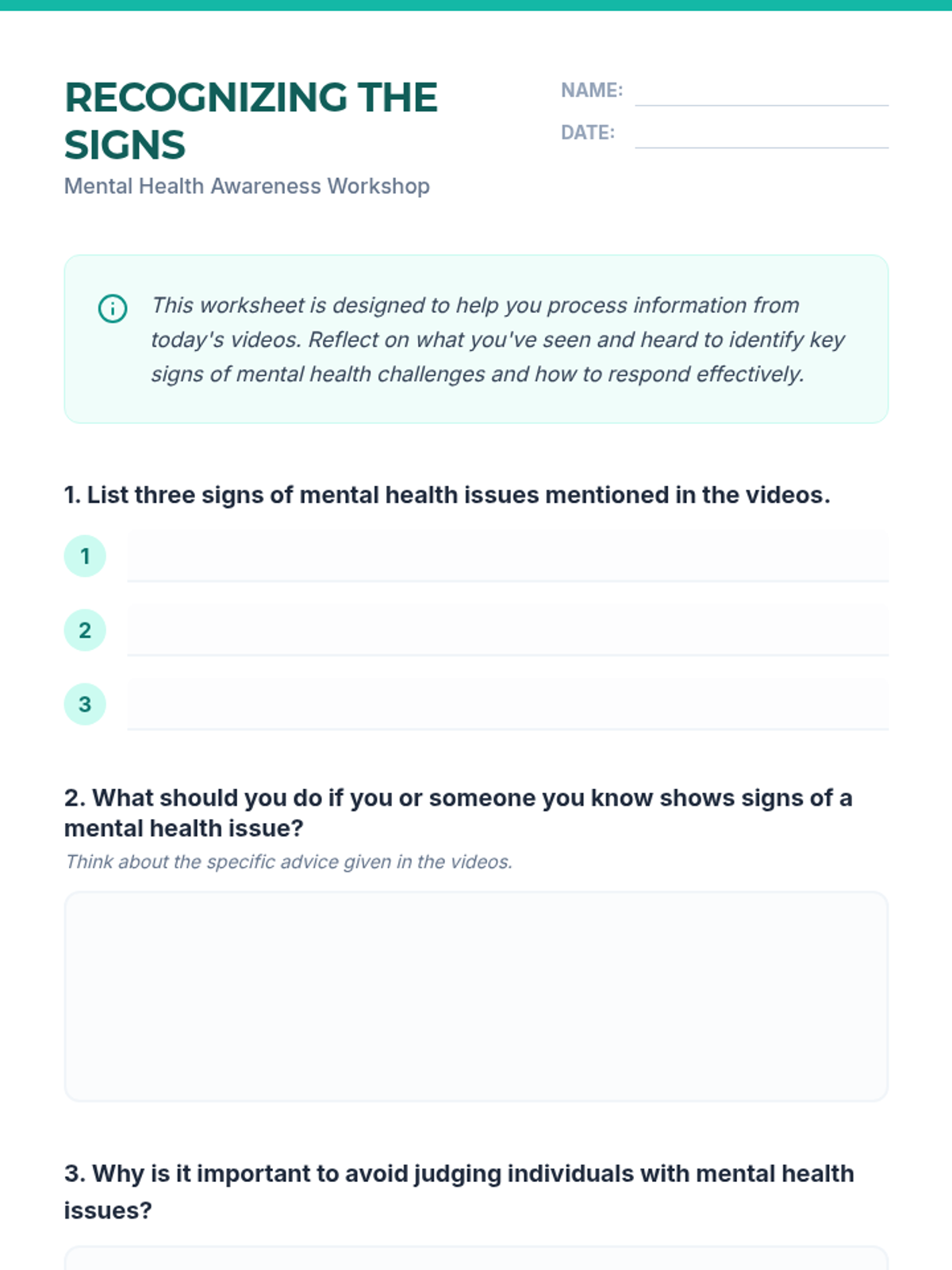 RECOGNIZING THE SIGNS
Mental Health Awareness Workshop

NAME:
DATE:

This worksheet is designed to help you process information from today's videos. Reflect on what you've seen and heard to identify key signs of mental health challenges and how to respond effectively.

1. List three signs of mental health issues mentioned in the videos.

1

2

3

2. What should you do if you or someone you know shows signs of a mental health issue?
Think about the specific advice given in the videos.

3. Why is it important to avoid judging individuals with mental health issues?